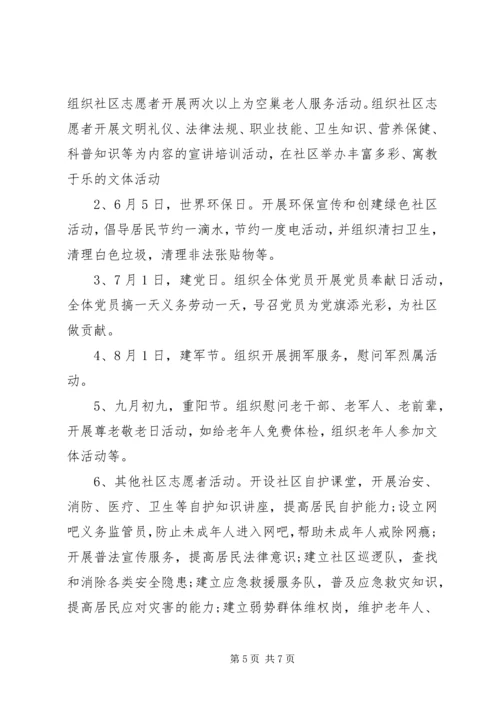 组织社区志愿者开展两次以上为空巢老人服务活动。组织社区志愿者开展文明礼仪、法律法规、职业技能、卫生知识、营养保健、科普知识等为内容的宣讲培训活动，在社区举办丰富多彩、寓教于乐的文体活动

2、6月5日，世界环保日。开展环保宣传和创建绿色社区活动，倡导居民节约一滴水，节约一度电活动，并组织清扫卫生，清理白色垃圾，清理非法张贴物等。

3、7月1日，建党日。组织全体党员开展党员奉献日活动，全体党员搞一天义务劳动一天，号召党员为党旗添光彩，为社区做贡献。

4、8月1日，建军节。组织开展拥军服务，慰问军烈属活动。

5、九月初九，重阳节。组织慰问老干部、老军人、老前辈，开展尊老敬老日活动，如给老年人免费体检，组织老年人参加文体活动等。

6、其他社区志愿者活动。开设社区自护课堂，开展治安、消防、医疗、卫生等自护知识讲座，提高居民自护能力;设立网吧义务监管员，防止未成年人进入网吧，帮助未成年人戒除网瘾;开展普法宣传服务，提高居民法律意识;建立社区巡逻队，查找和消除各类安全隐患;建立应急救援服务队，普及应急救灾知识，提高居民应对灾害的能力;建立弱势群体维权岗，维护老年人、

第5页 共7页